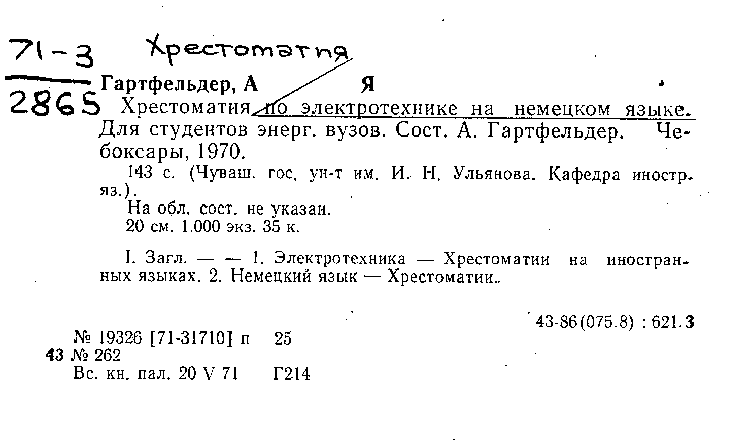 71-3 Хрестоматия
2865
Гартфельдер, А Я
Хрестоматия по электротехнике на немецком языке. Для студентов энерг. вузов. Сост. А. Гартфельдер. Чебоксары, 1970.
143 с. (Чуваш. гос. ун-т им. И. Н. Ульянова. Кафедра иностр. яз.).
На обл. сост. не указан.
20 см. 1.000 экз. 35 к.

I. Загл. — — 1. Электротехника — Хрестоматии на иностранных языках. 2. Немецкий язык — Хрестоматии.

43-86(075.8) : 621.3

№ 19326 [71-31710] п 25
43 № 262
Вс. кн. пал. 20 V 71 Г214